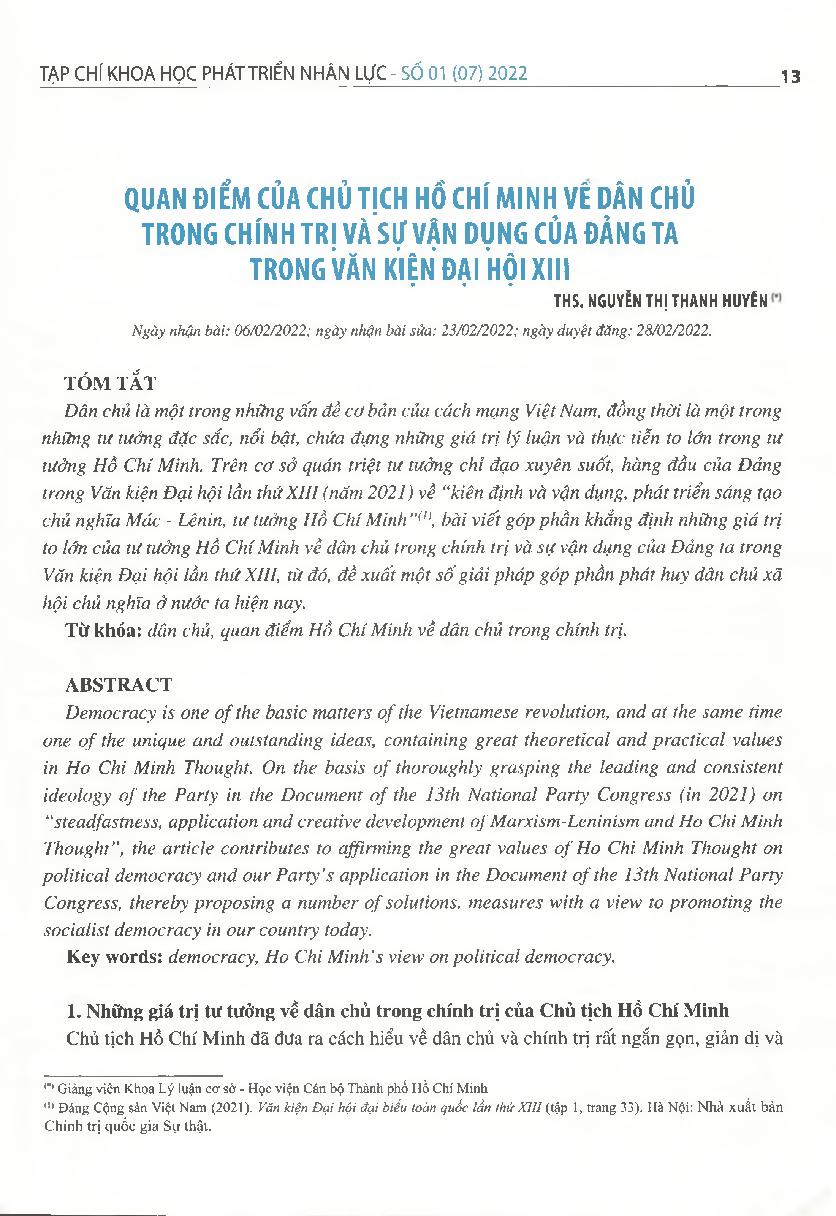 TẠP CHÍ KHOA HỌC PHÁT TRIỂN NHÂN LỰC - SỐ 01 (07) 2022

13

QUAN ĐIỂM CỦA CHỦ TỊCH HỒ CHÍ MINH VỀ DÂN CHỦ TRONG CHÍNH TRỊ VÀ SỰ VẬN DỤNG CỦA ĐẢNG TA TRONG VĂN KIỆN ĐẠI HỘI XIII

THS. NGUYỄN THỊ THANH HUYỀN $^{(*)}$

Ngày nhận bài: 06/02/2022; ngày nhận bài sửa: 23/02/2022; ngày duyệt đăng: 28/02/2022.

TÓM TẮT

Dân chủ là một trong những vấn đề cơ bản của cách mạng Việt Nam, đồng thời là một trong những tư tưởng đặc sắc, nổi bật, chứa đựng những giá trị lý luận và thực tiễn to lớn trong tư tưởng Hồ Chí Minh. Trên cơ sở quán triệt tư tưởng chỉ đạo xuyên suốt, hàng đầu của Đảng trong Văn kiện Đại hội lần thứ XIII (năm 2021) về "kiên định và vận dụng, phát triển sáng tạo chủ nghĩa Mác - Lênin, tư tưởng Hồ Chí Minh"$^{(1)}$, bài viết góp phần khẳng định những giá trị to lớn của tư tưởng Hồ Chí Minh về dân chủ trong chính trị và sự vận dụng của Đảng ta trong Văn kiện Đại hội lần thứ XIII, từ đó, đề xuất một số giải pháp góp phần phát huy dân chủ xã hội chủ nghĩa ở nước ta hiện nay.

Từ khóa: dân chủ, quan điểm Hồ Chí Minh về dân chủ trong chính trị.

ABSTRACT

Democracy is one of the basic matters of the Vietnamese revolution, and at the same time one of the unique and outstanding ideas, containing great theoretical and practical values in Ho Chi Minh Thought. On the basis of thoroughly grasping the leading and consistent ideology of the Party in the Document of the 13th National Party Congress (in 2021) on "steadfastness, application and creative development of Marxism-Leninism and Ho Chi Minh Thought", the article contributes to affirming the great values of Ho Chi Minh Thought on political democracy and our Party's application in the Document of the 13th National Party Congress, thereby proposing a number of solutions, measures with a view to promoting the socialist democracy in our country today.

Key words: democracy, Ho Chi Minh's view on political democracy.

1. Những giá trị tư tưởng về dân chủ trong chính trị của Chủ tịch Hồ Chí Minh

Chủ tịch Hồ Chí Minh đã đưa ra cách hiểu về dân chủ và chính trị rất ngắn gọn, giản dị và

$^{(*)}$ Giảng viên Khoa Lý luận cơ sở - Học viện Cán bộ Thành phố Hồ Chí Minh

$^{(1)}$ Đảng Cộng sản Việt Nam (2021). Văn kiện Đại hội đại biểu toàn quốc lần thứ XIII (tập 1, trang 33). Hà Nội: Nhà xuất bản Chính trị quốc gia Sự thật.